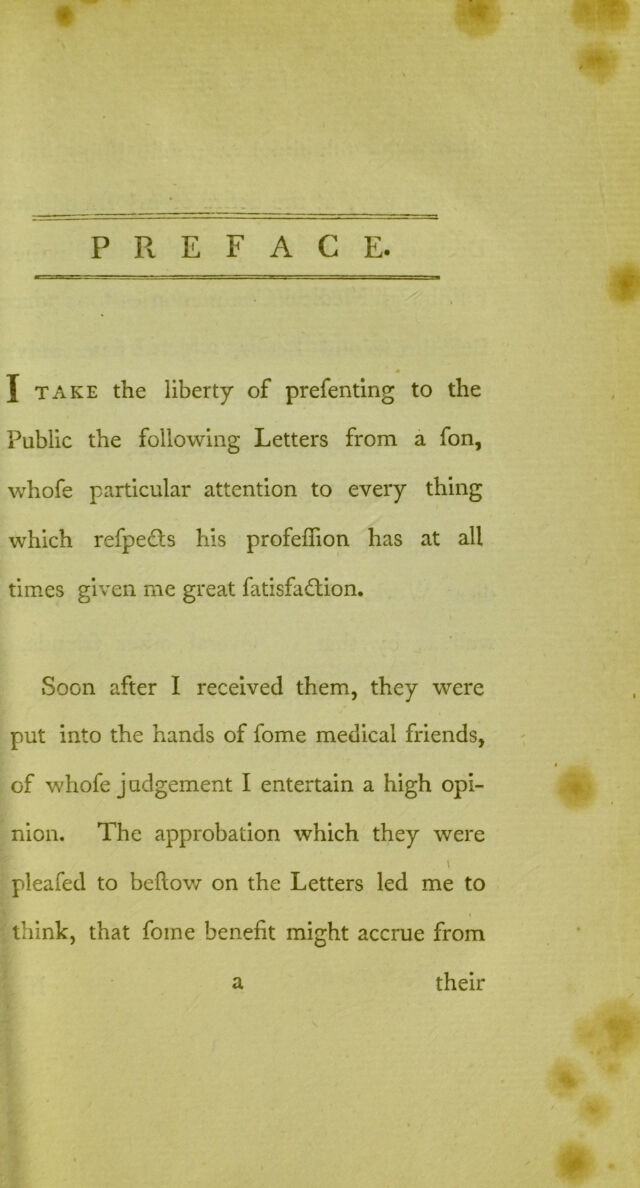 PREFACE.

I TAKE the liberty of prefenting to the Public the following Letters from a fon, whofe particular attention to every thing which refpects his profeffion has at all times given me great fatisfaction.

Soon after I received them, they were put into the hands of fome medical friends, of whofe judgement I entertain a high opinion. The approbation which they were pleafed to beftow on the Letters led me to think, that fome benefit might accrue from

a their